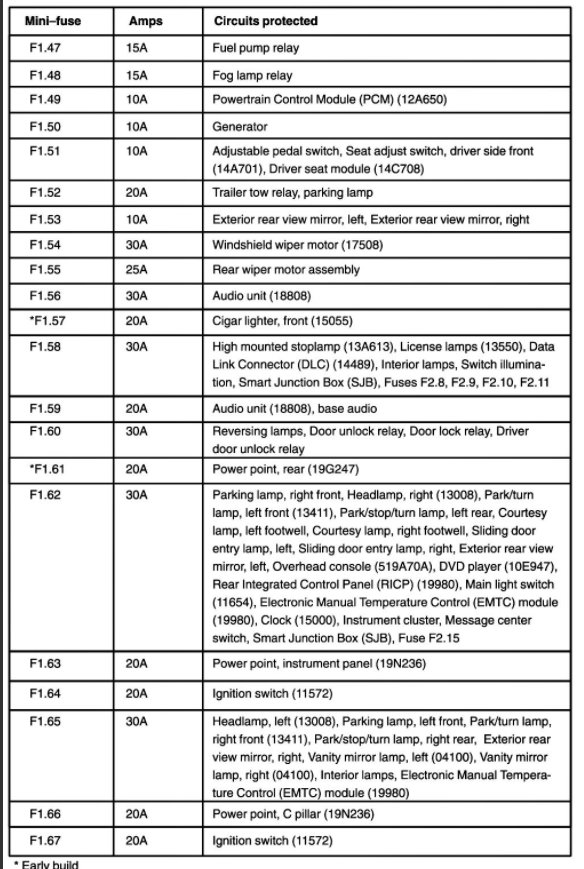 | Mini–fuse | Amps | Circuits protected |
|---|---|---|
| F1.47 | 15A | Fuel pump relay |
| F1.48 | 15A | Fog lamp relay |
| F1.49 | 10A | Powertrain Control Module (PCM) (12A650) |
| F1.50 | 10A | Generator |
| F1.51 | 10A | Adjustable pedal switch, Seat adjust switch, driver side front (14A701), Driver seat module (14C708) |
| F1.52 | 20A | Trailer tow relay, parking lamp |
| F1.53 | 10A | Exterior rear view mirror, left, Exterior rear view mirror, right |
| F1.54 | 30A | Windshield wiper motor (17508) |
| F1.55 | 25A | Rear wiper motor assembly |
| F1.56 | 30A | Audio unit (18808) |
| *F1.57 | 20A | Cigar lighter, front (15055) |
| F1.58 | 30A | High mounted stoplamp (13A613), License lamps (13550), Data Link Connector (DLC) (14489), Interior lamps, Switch illumination, Smart Junction Box (SJB), Fuses F2.8, F2.9, F2.10, F2.11 |
| F1.59 | 20A | Audio unit (18808), base audio |
| F1.60 | 30A | Reversing lamps, Door unlock relay, Door lock relay, Driver door unlock relay |
| *F1.61 | 20A | Power point, rear (19G247) |
| F1.62 | 30A | Parking lamp, right front, Headlamp, right (13008), Park/turn lamp, left front (13411), Park/stop/turn lamp, left rear, Courtesy lamp, left footwell, Courtesy lamp, right footwell, Sliding door entry lamp, left, Sliding door entry lamp, right, Exterior rear view mirror, left, Overhead console (519A70A), DVD player (10E947), Rear Integrated Control Panel (RICP) (19980), Main light switch (11654), Electronic Manual Temperature Control (EMTC) module (19980), Clock (15000), Instrument cluster, Message center switch, Smart Junction Box (SJB), Fuse F2.15 |
| F1.63 | 20A | Power point, instrument panel (19N236) |
| F1.64 | 20A | Ignition switch (11572) |
| F1.65 | 30A | Headlamp, left (13008), Parking lamp, left front, Park/turn lamp, right front (13411), Park/stop/turn lamp, right rear, Exterior rear view mirror, right, Vanity mirror lamp, left (04100), Vanity mirror lamp, right (04100), Interior lamps, Electronic Manual Temperature Control (EMTC) module (19980) |
| F1.66 | 20A | Power point, C pillar (19N236) |
| F1.67 | 20A | Ignition switch (11572) |

* Early build